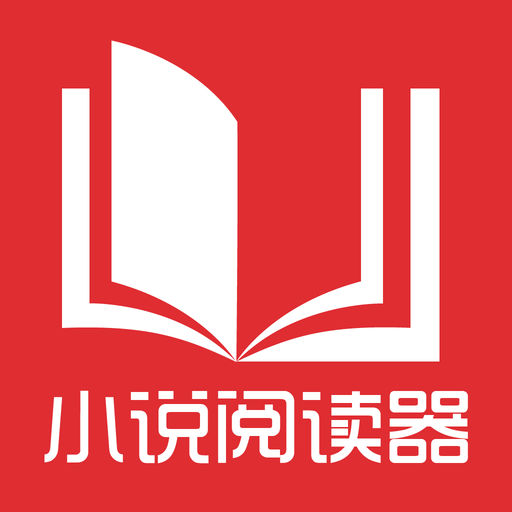 小说阅读器